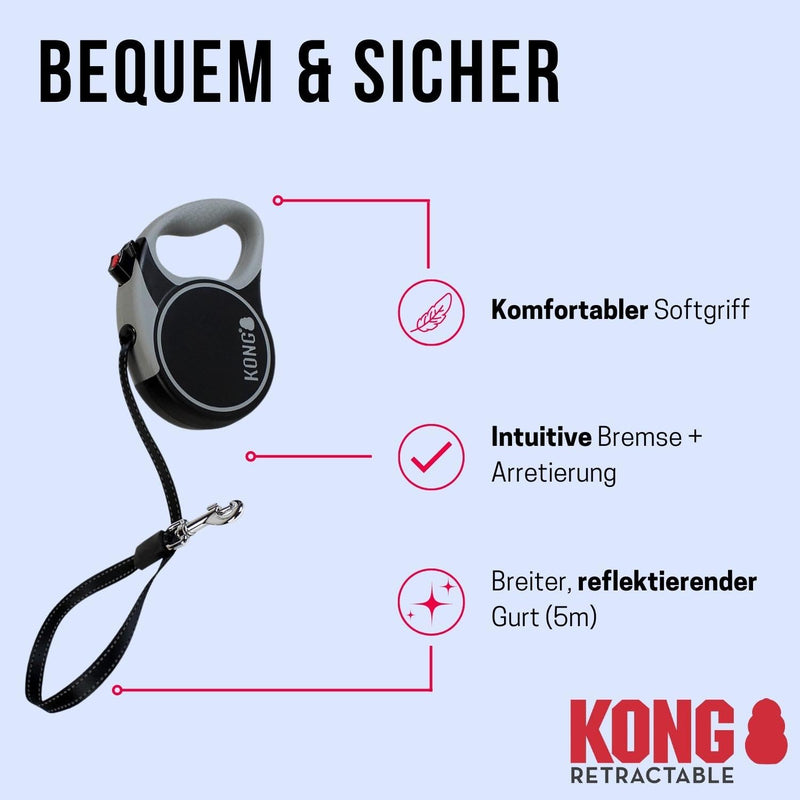 BEQUEM & SICHER

KONG

Komfortabler Softgriff

Intuitive Bremse + Arretierung

Breiter, reflektierender Gurt (5m)

KONG
RETRACTABLE